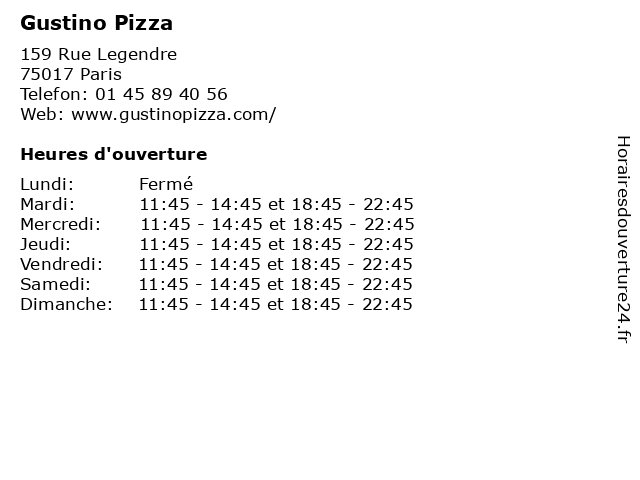 Gustino Pizza

159 Rue Legendre
75017 Paris
Telefon: 01 45 89 40 56
Web: www.gustinopizza.com/

Heures d'ouverture

Lundi: Fermé
Mardi: 11:45 - 14:45 et 18:45 - 22:45
Mercredi: 11:45 - 14:45 et 18:45 - 22:45
Jeudi: 11:45 - 14:45 et 18:45 - 22:45
Vendredi: 11:45 - 14:45 et 18:45 - 22:45
Samedi: 11:45 - 14:45 et 18:45 - 22:45
Dimanche: 11:45 - 14:45 et 18:45 - 22:45

Horairesdouverture24.fr